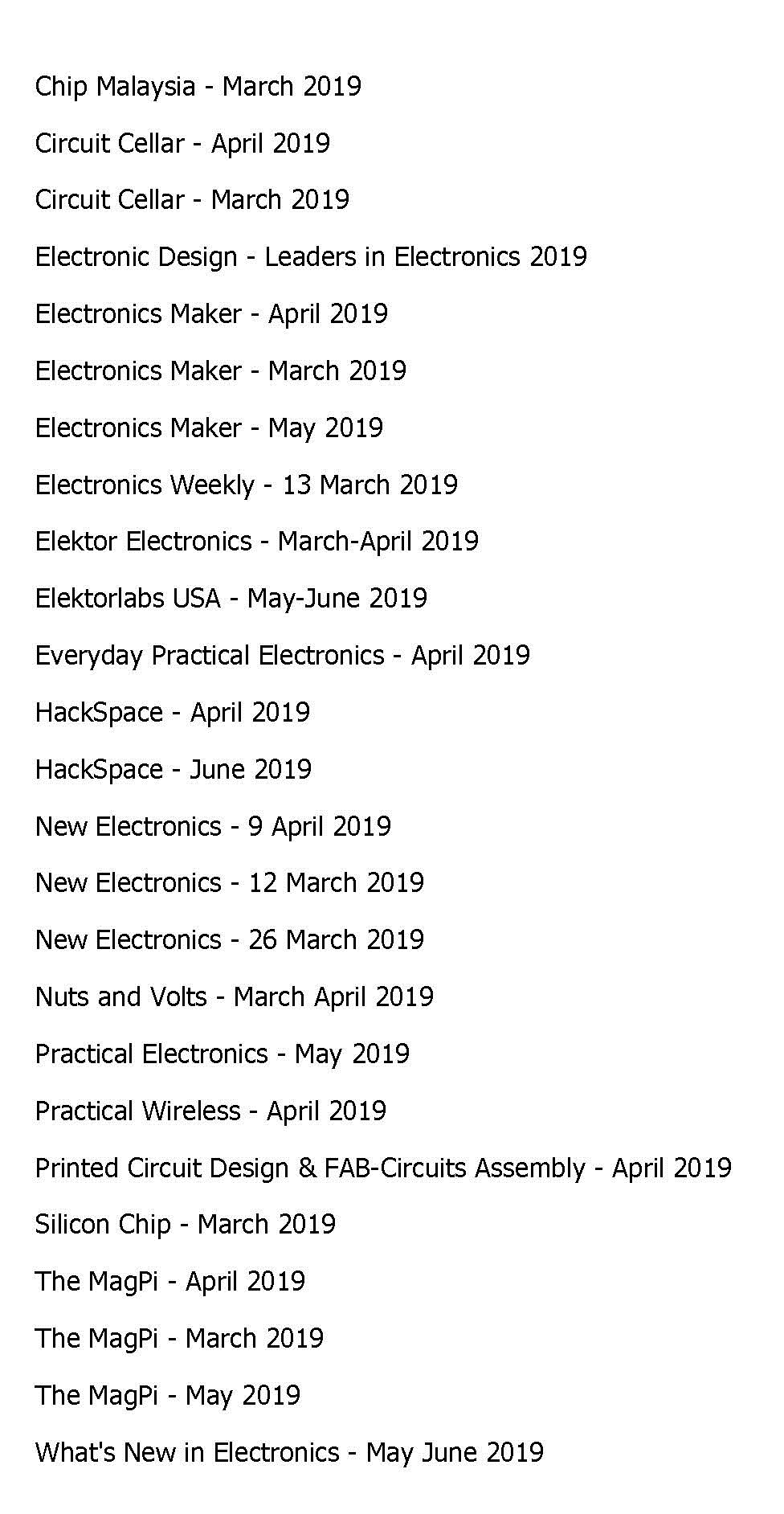 Chip Malaysia - March 2019

Circuit Cellar - April 2019

Circuit Cellar - March 2019

Electronic Design - Leaders in Electronics 2019

Electronics Maker - April 2019

Electronics Maker - March 2019

Electronics Maker - May 2019

Electronics Weekly - 13 March 2019

Elektor Electronics - March-April 2019

Elektorlabs USA - May-June 2019

Everyday Practical Electronics - April 2019

HackSpace - April 2019

HackSpace - June 2019

New Electronics - 9 April 2019

New Electronics - 12 March 2019

New Electronics - 26 March 2019

Nuts and Volts - March April 2019

Practical Electronics - May 2019

Practical Wireless - April 2019

Printed Circuit Design & FAB-Circuits Assembly - April 2019

Silicon Chip - March 2019

The MagPi - April 2019

The MagPi - March 2019

The MagPi - May 2019

What's New in Electronics - May June 2019